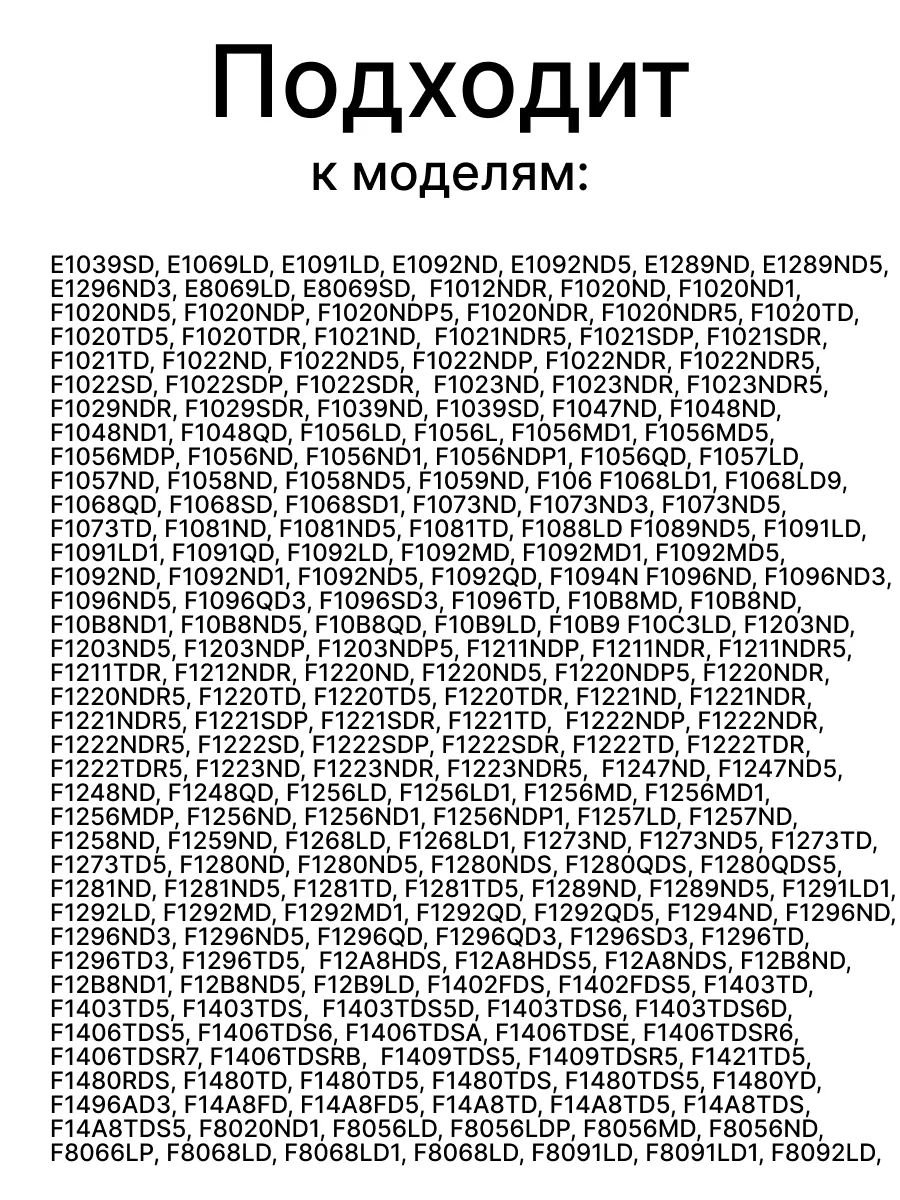 Подходит
к моделям:

E1039SD, E1069LD, E1091LD, E1092ND, E1092ND5, E1289ND, E1289ND5, E1296ND3, E8069LD, E8069SD, F1012NDR, F1020ND, F1020ND1, F1020ND5, F1020NDP, F1020NDP5, F1020NDR, F1020NDR5, F1020TD, F1020TD5, F1020TDR, F1021ND, F1021NDR5, F1021SDP, F1021SDR, F1021TD, F1022ND, F1022ND5, F1022NDP, F1022NDR, F1022NDR5, F1022SD, F1022SDP, F1022SDR, F1023ND, F1023NDR, F1023NDR5, F1029NDR, F1029SDR, F1039ND, F1039SD, F1047ND, F1048ND, F1048ND1, F1048QD, F1056LD, F1056L, F1056MD1, F1056MD5, F1056MDP, F1056ND, F1056ND1, F1056NDP1, F1056QD, F1057LD, F1057ND, F1058ND, F1058ND5, F1059ND, F106 F1068LD1, F1068LD9, F1068QD, F1068SD, F1068SD1, F1073ND, F1073ND3, F1073ND5, F1073TD, F1081ND, F1081ND5, F1081TD, F1088LD F1089ND5, F1091LD, F1091LD1, F1091QD, F1092LD, F1092MD, F1092MD1, F1092MD5, F1092ND, F1092ND1, F1092ND5, F1092QD, F1094N F1096ND, F1096ND3, F1096ND5, F1096QD3, F1096SD3, F1096TD, F10B8MD, F10B8ND, F10B8ND1, F10B8ND5, F10B8QD, F10B9LD, F10B9 F10C3LD, F1203ND, F1203ND5, F1203NDP, F1203NDP5, F1211NDP, F1211NDR, F1211NDR5, F1211TDR, F1212NDR, F1220ND, F1220ND5, F1220NDP5, F1220NDR, F1220NDR5, F1220TD, F1220TD5, F1220TDR, F1221ND, F1221NDR, F1221NDR5, F1221SDP, F1221SDR, F1221TD, F1222NDP, F1222NDR, F1222NDR5, F1222SD, F1222SDP, F1222SDR, F1222TD, F1222TDR, F1222TDR5, F1223ND, F1223NDR, F1223NDR5, F1247ND, F1247ND5, F1248ND, F1248QD, F1256LD, F1256LD1, F1256MD, F1256MD1, F1256MDP, F1256ND, F1256ND1, F1256NDP1, F1257LD, F1257ND, F1258ND, F1259ND, F1268LD, F1268LD1, F1273ND, F1273ND5, F1273TD, F1273TD5, F1280ND, F1280ND5, F1280NDS, F1280QDS, F1280QDS5, F1281ND, F1281ND5, F1281TD, F1281TD5, F1289ND, F1289ND5, F1291LD1, F1292LD, F1292MD, F1292MD1, F1292QD, F1292QD5, F1294ND, F1296ND, F1296ND3, F1296ND5, F1296QD, F1296QD3, F1296SD3, F1296TD, F1296TD3, F1296TD5, F12A8HDS, F12A8HDS5, F12A8NDS, F12B8ND, F12B8ND1, F12B8ND5, F12B9LD, F1402FDS, F1402FDS5, F1403TD, F1403TD5, F1403TDS, F1403TDS5D, F1403TDS6, F1403TDS6D, F1406TDS5, F1406TDS6, F1406TDSA, F1406TDSE, F1406TDSR6, F1406TDSR7, F1406TDSRB, F1409TDS5, F1409TDSR5, F1421TD5, F1480RDS, F1480TD, F1480TD5, F1480TDS, F1480TDS5, F1480YD, F1496AD3, F14A8FD, F14A8FD5, F14A8TD, F14A8TD5, F14A8TDS, F14A8TDS5, F8020ND1, F8056LD, F8056LDP, F8056MD, F8056ND, F8066LP, F8068LD, F8068LD1, F8068LD, F8091LD, F8091LD1, F8092LD,